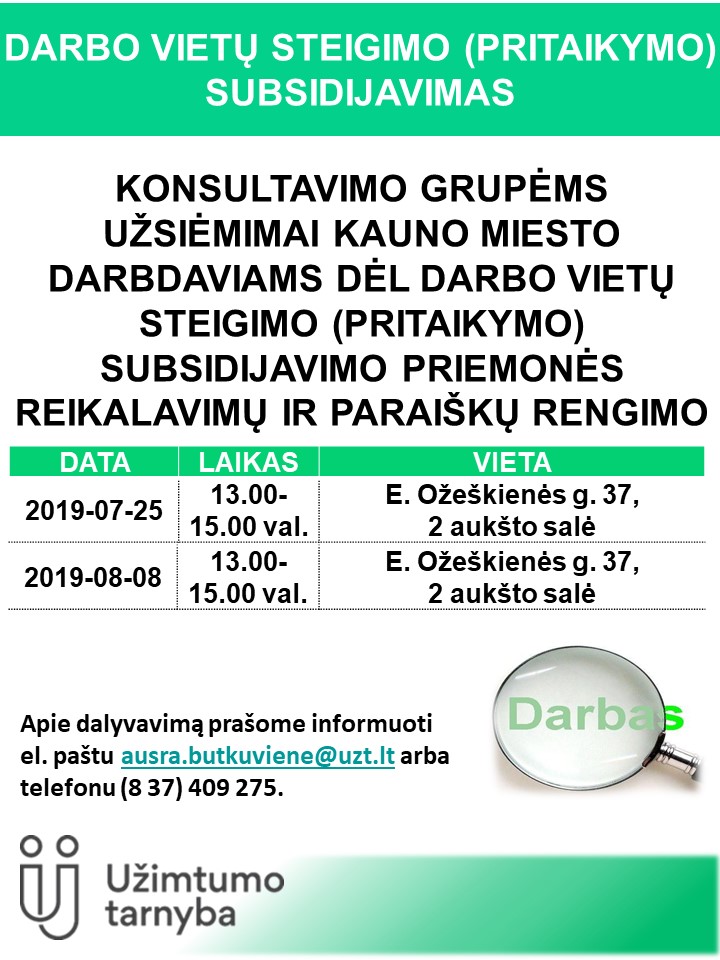 DARBO VIETŲ STEIGIMO (PRITAIKYMO) SUBSIDIJAVIMAS

KONSULTAVIMO GRUPĖMS UŽSIĖMIMAI KAUNO MIESTO DARBDAVIAMS DĖL DARBO VIETŲ STEIGIMO (PRITAIKYMO) SUBSIDIJAVIMO PRIEMONĖS REIKALAVIMŲ IR PARAIŠKŲ RENGIMO

| DATA | LAIKAS | VIETA |
|---|---|---|
| 2019-07-25 | 13.00-15.00 val. | E. Ožeškienės g. 37, 2 aukšto salė |
| 2019-08-08 | 13.00-15.00 val. | E. Ožeškienės g. 37, 2 aukšto salė |

Darbas

Apie dalyvavimą prašome informuoti el. paštu ausra.butkuviene@uzt.lt arba telefonu (8 37) 409 275.

Užimtumo tarnyba